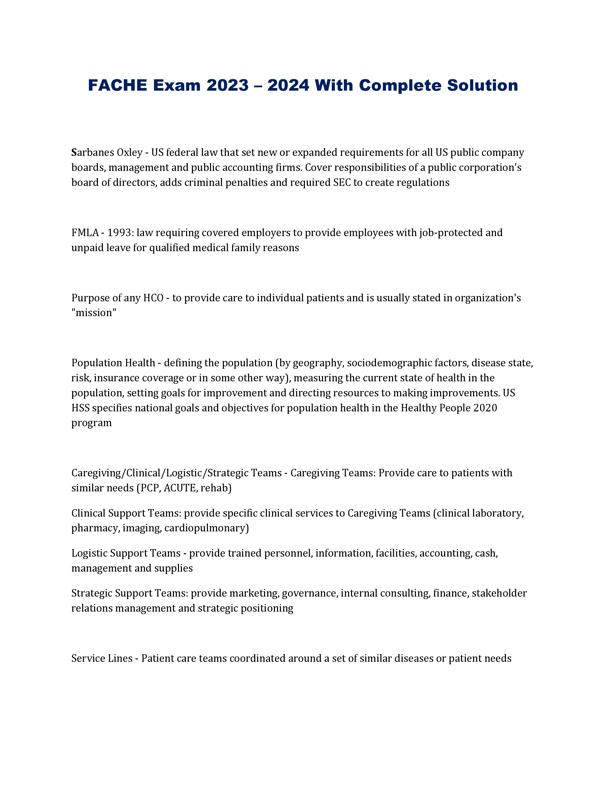 FACHE Exam 2023 – 2024 With Complete Solution

Sarbanes Oxley - US federal law that set new or expanded requirements for all US public company boards, management and public accounting firms. Cover responsibilities of a public corporation's board of directors, adds criminal penalties and required SEC to create regulations

FMLA - 1993: law requiring covered employers to provide employees with job-protected and unpaid leave for qualified medical family reasons

Purpose of any HCO - to provide care to individual patients and is usually stated in organization's "mission"

Population Health - defining the population (by geography, sociodemographic factors, disease state, risk, insurance coverage or in some other way), measuring the current state of health in the population, setting goals for improvement and directing resources to making improvements. US HSS specifies national goals and objectives for population health in the Healthy People 2020 program

Caregiving/Clinical/Logistic/Strategic Teams - Caregiving Teams: Provide care to patients with similar needs (PCP, ACUTE, rehab)

Clinical Support Teams: provide specific clinical services to Caregiving Teams (clinical laboratory, pharmacy, imaging, cardiopulmonary)

Logistic Support Teams - provide trained personnel, information, facilities, accounting, cash, management and supplies

Strategic Support Teams: provide marketing, governance, internal consulting, finance, stakeholder relations management and strategic positioning

Service Lines - Patient care teams coordinated around a set of similar diseases or patient needs